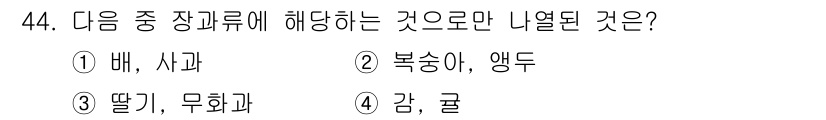 44. 다음 중 장과류에 해당하는 것으로만 나열된 것은?

① 배, 사과
② 복숭아, 앵두
③ 딸기, 무화과
④ 감, 귤